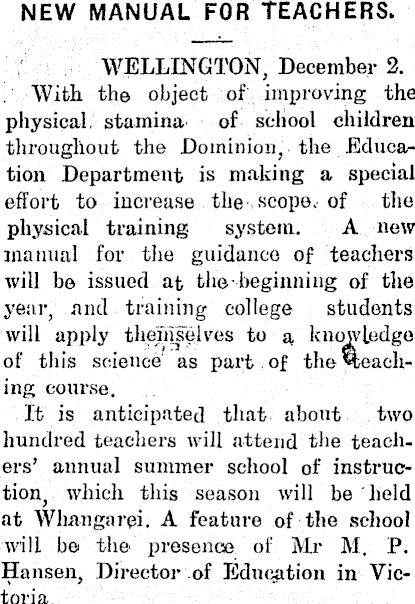 NEW MANUAL FOR TEACHERS.

WELLINGTON, December 2.

With the object of improving the physical stamina of school children throughout the Dominion, the Education Department is making a special effort to increase the scope of the physical training system. A new manual for the guidance of teachers will be issued at the beginning of the year, and training college students will apply themselves to a knowledge of this science as part of the teaching course.

It is anticipated that about two hundred teachers will attend the teachers' annual summer school of instruction, which this season will be held at Whangarei. A feature of the school will be the presence of Mr M. P. Hansen, Director of Education in Victoria.